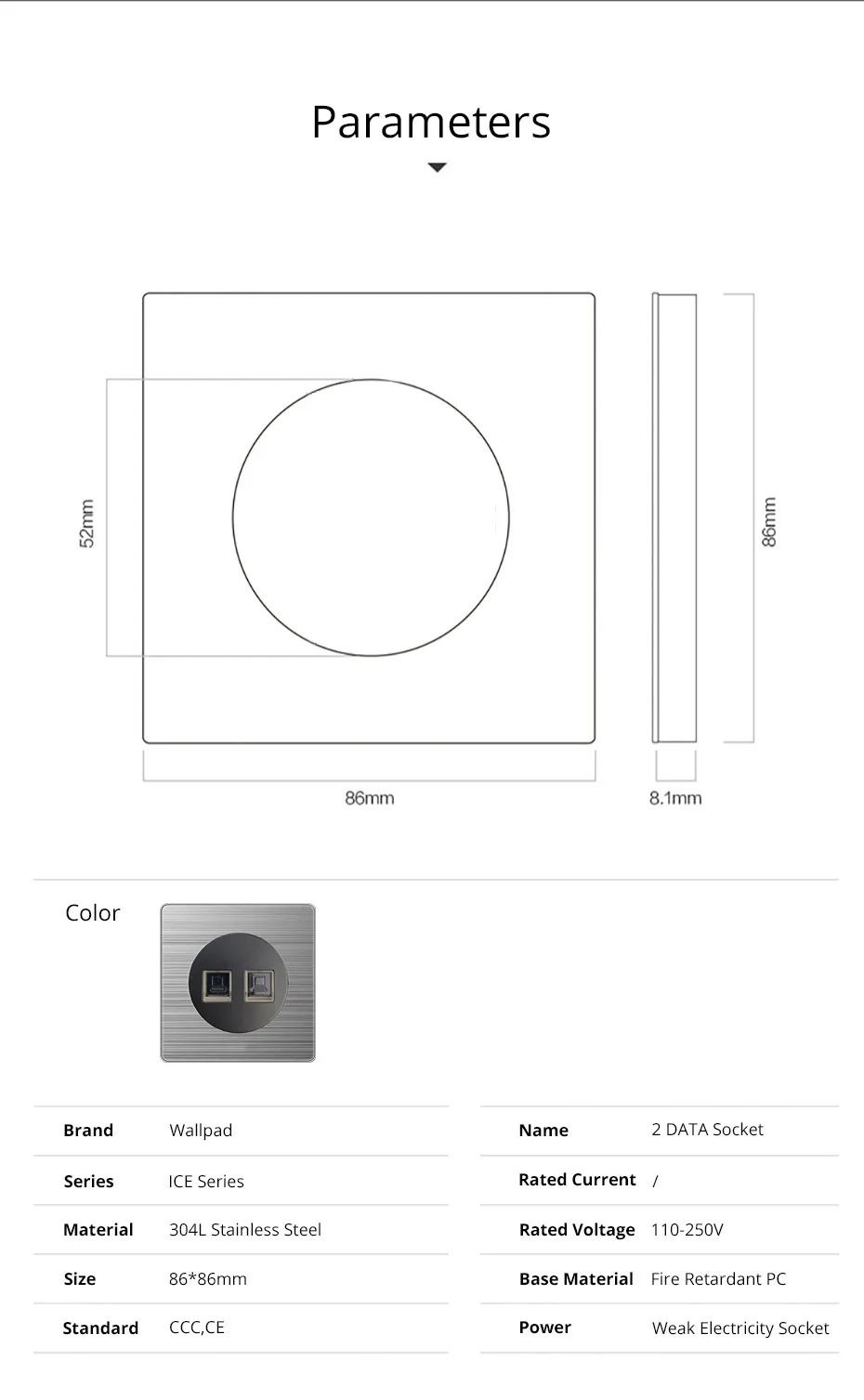 Parameters

52mm

86mm

86mm

8.1mm

Color

| Brand | Wallpad |
|---|---|
| Series | ICE Series |
| Material | 304L Stainless Steel |
| Size | 86*86mm |
| Standard | CCC,CE |

| Name | 2 DATA Socket |
|---|---|
| Rated Current | / |
| Rated Voltage | 110-250V |
| Base Material | Fire Retardant PC |
| Power | Weak Electricity Socket |